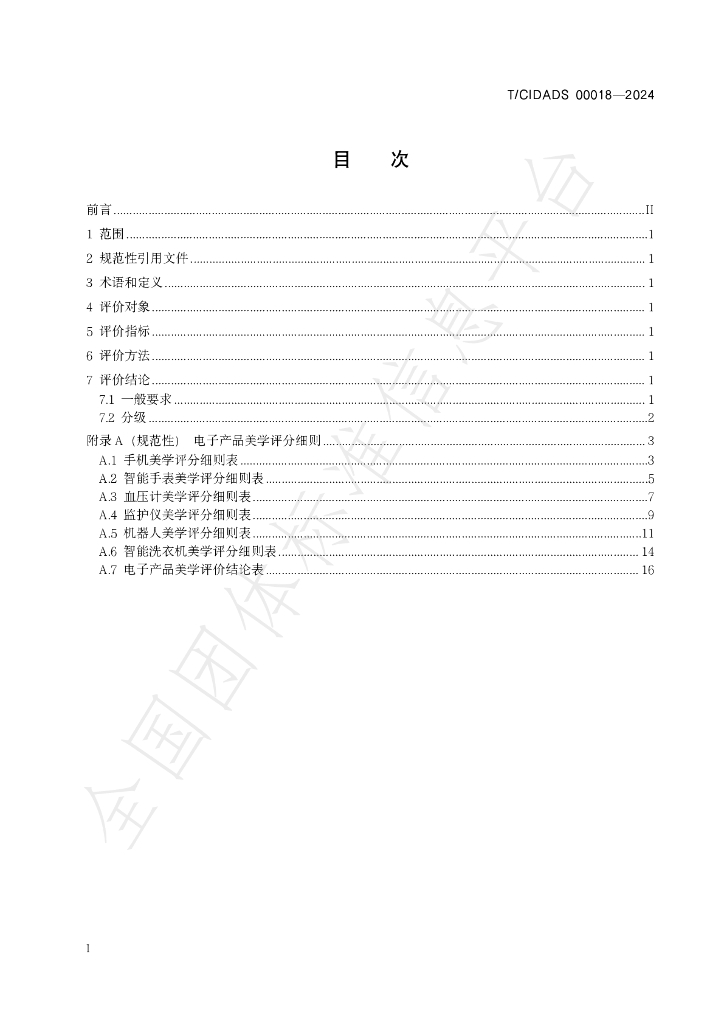 T/CIDADS 00018—2024

目　次

前言 II

1 范围 1

2 规范性引用文件 1

3 术语和定义 1

4 评价对象 1

5 评价指标 1

6 评价方法 1

7 评价结论 1

7.1 一般要求 1

7.2 分级 2

附录A（规范性） 电子产品美学评分细则 3

A.1 手机美学评分细则表 3

A.2 智能手表美学评分细则表 5

A.3 血压计美学评分细则表 7

A.4 监护仪美学评分细则表 9

A.5 机器人美学评分细则表 11

A.6 智能洗衣机美学评分细则表 14

A.7 电子产品美学评价结论表 16

I

全国团体标准信息平台